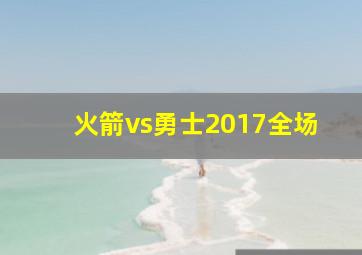 火箭vs勇士2017全场